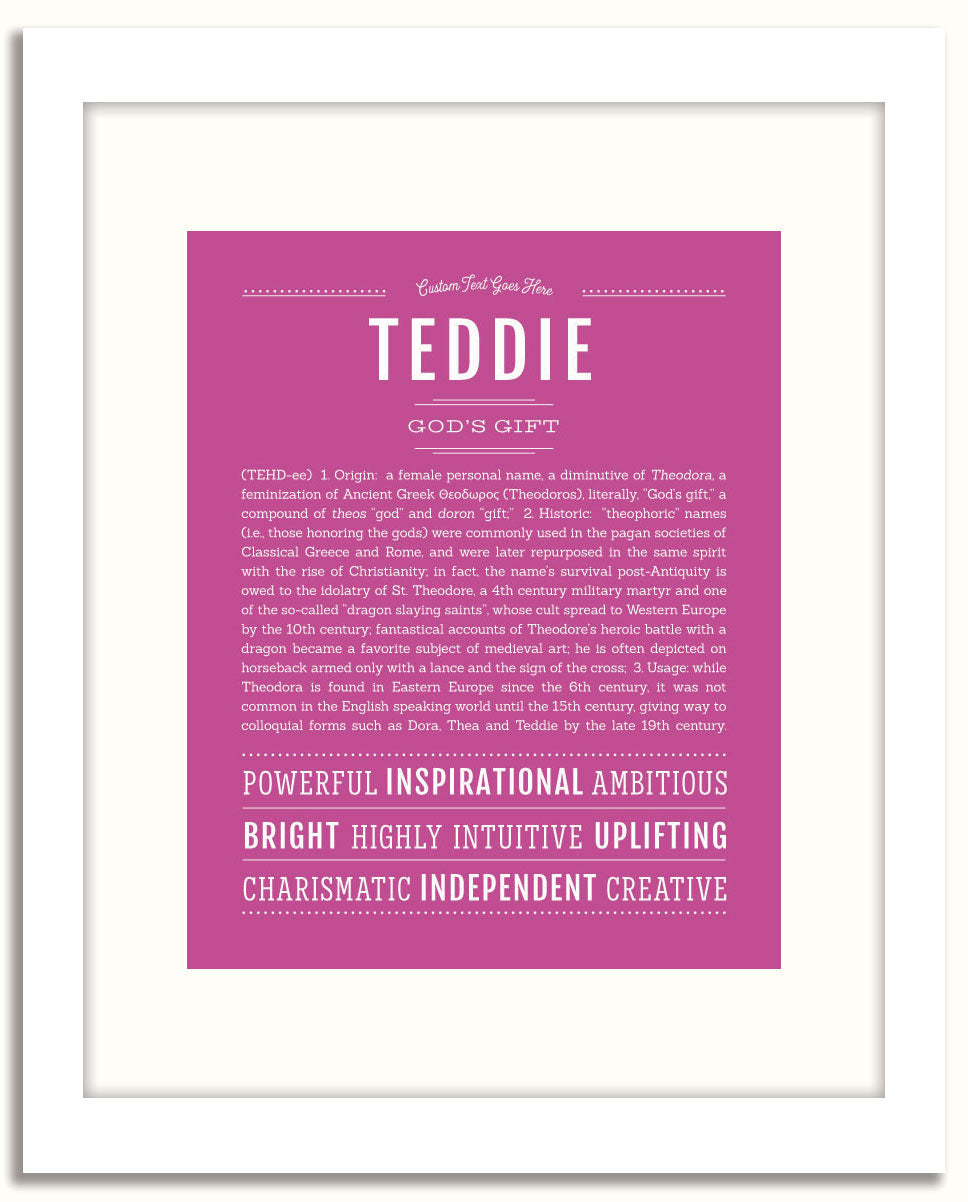 Custom Text Goes Here

TEDDIE

GOD'S GIFT

(TEHD-ee) 1. Origin: a female personal name, a diminutive of Theodora, a feminization of Ancient Greek Θεοδωρος (Theodoros), literally, "God's gift," a compound of theos "god" and doron "gift;" 2. Historic: "theophoric" names (i.e., those honoring the gods) were commonly used in the pagan societies of Classical Greece and Rome, and were later repurposed in the same spirit with the rise of Christianity; in fact, the name's survival post-Antiquity is owed to the idolatry of St. Theodore, a 4th century military martyr and one of the so-called "dragon slaying saints", whose cult spread to Western Europe by the 10th century; fantastical accounts of Theodore's heroic battle with a dragon became a favorite subject of medieval art; he is often depicted on horseback armed only with a lance and the sign of the cross; 3. Usage: while Theodora is found in Eastern Europe since the 6th century, it was not common in the English speaking world until the 15th century, giving way to colloquial forms such as Dora, Thea and Teddie by the late 19th century.

POWERFUL INSPIRATIONAL AMBITIOUS

BRIGHT HIGHLY INTUITIVE UPLIFTING

CHARISMATIC INDEPENDENT CREATIVE